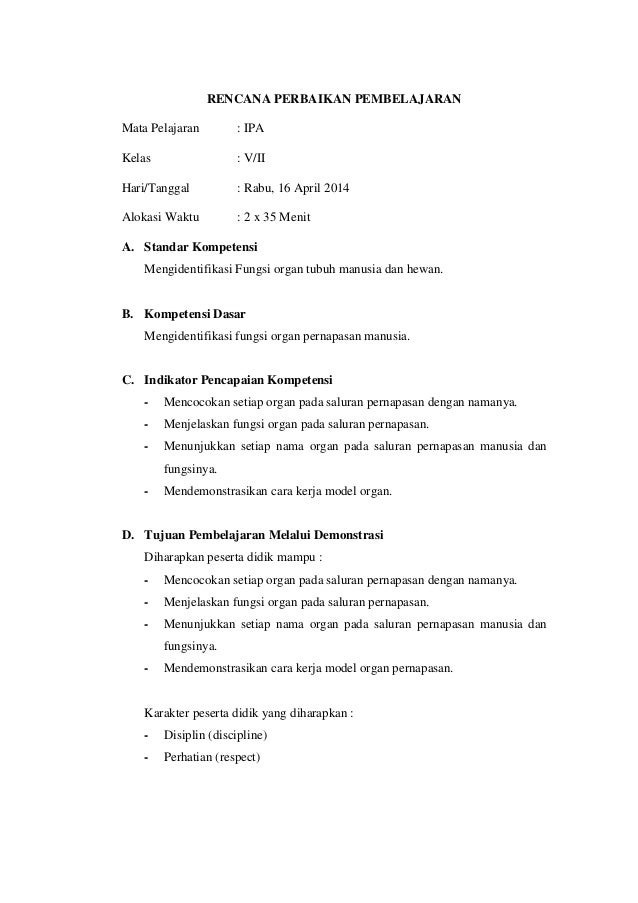 RENCANA PERBAIKAN PEMBELAJARAN

Mata Pelajaran : IPA

Kelas : V/II

Hari/Tanggal : Rabu, 16 April 2014

Alokasi Waktu : 2 x 35 Menit

A. Standar Kompetensi
Mengidentifikasi Fungsi organ tubuh manusia dan hewan.

B. Kompetensi Dasar
Mengidentifikasi fungsi organ pernapasan manusia.

C. Indikator Pencapaian Kompetensi
- Mencocokan setiap organ pada saluran pernapasan dengan namanya.
- Menjelaskan fungsi organ pada saluran pernapasan.
- Menunjukkan setiap nama organ pada saluran pernapasan manusia dan fungsinya.
- Mendemonstrasikan cara kerja model organ.

D. Tujuan Pembelajaran Melalui Demonstrasi
Diharapkan peserta didik mampu :
- Mencocokan setiap organ pada saluran pernapasan dengan namanya.
- Menjelaskan fungsi organ pada saluran pernapasan.
- Menunjukkan setiap nama organ pada saluran pernapasan manusia dan fungsinya.
- Mendemonstrasikan cara kerja model organ pernapasan.

Karakter peserta didik yang diharapkan :
- Disiplin (discipline)
- Perhatian (respect)